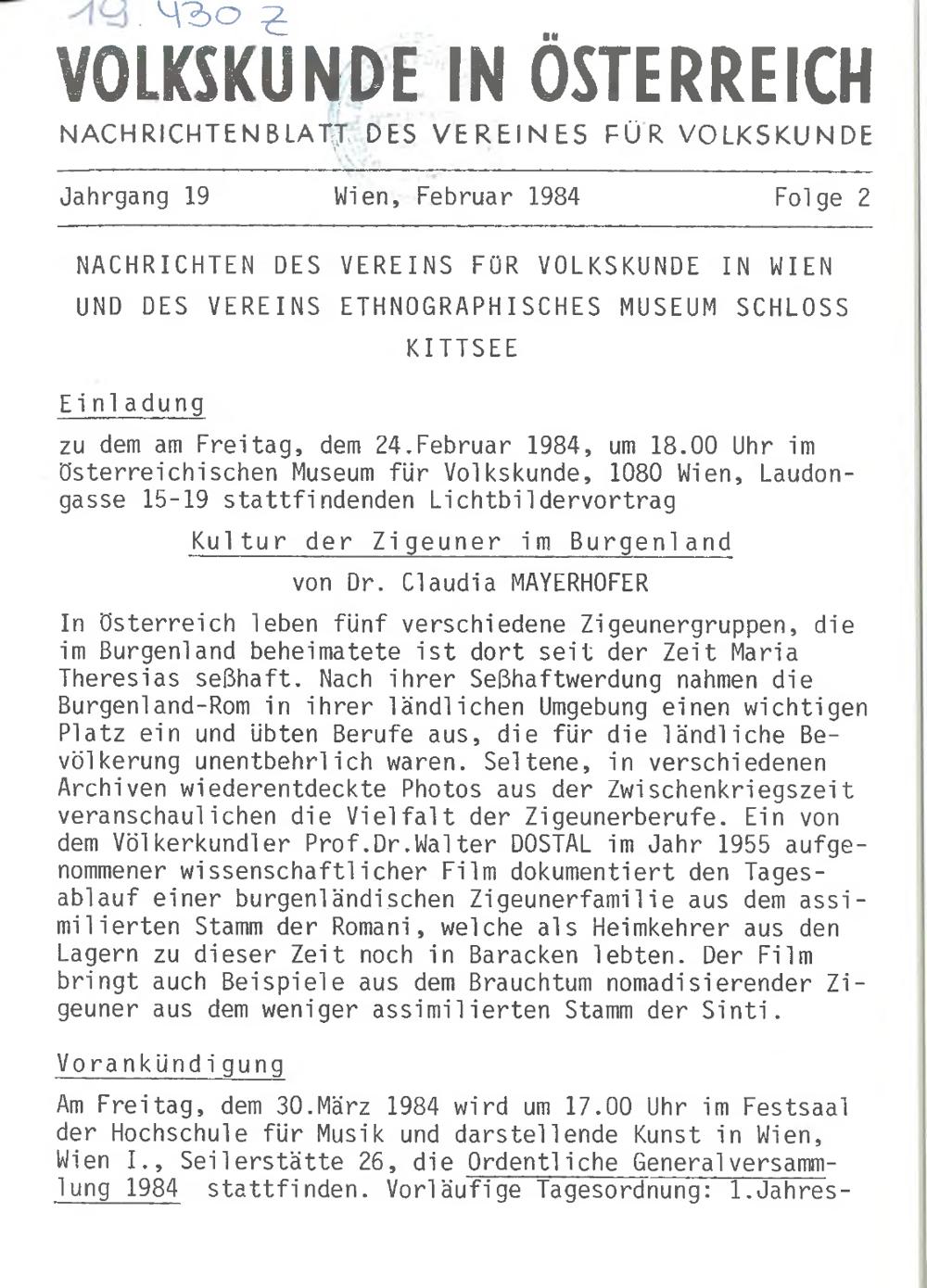 19.430 Z

VOLKSKUNDE IN ÖSTERREICH

NACHRICHTENBLATT DES VEREINES FÜR VOLKSKUNDE

Jahrgang 19 Wien, Februar 1984 Folge 2

NACHRICHTEN DES VEREINS FÜR VOLKSKUNDE IN WIEN UND DES VEREINS ETHNOGRAPHISCHES MUSEUM SCHLOSS KITTSEE

Einladung

zu dem am Freitag, dem 24.Februar 1984, um 18.00 Uhr im Österreichischen Museum für Volkskunde, 1080 Wien, Laudongasse 15-19 stattfindenden Lichtbildervortrag

Kultur der Zigeuner im Burgenland

von Dr. Claudia MAYERHOFER

In Österreich leben fünf verschiedene Zigeunergruppen, die im Burgenland beheimatete ist dort seit der Zeit Maria Theresias seßhaft. Nach ihrer Seßhaftwerdung nahmen die Burgenland-Rom in ihrer ländlichen Umgebung einen wichtigen Platz ein und übten Berufe aus, die für die ländliche Bevölkerung unentbehrlich waren. Seltene, in verschiedenen Archiven wiederentdeckte Photos aus der Zwischenkriegszeit veranschaulichen die Vielfalt der Zigeunerberufe. Ein von dem Völkerkundler Prof.Dr.Walter DOSTAL im Jahr 1955 aufgenommener wissenschaftlicher Film dokumentiert den Tagesablauf einer burgenländischen Zigeunerfamilie aus dem assimilierten Stamm der Romani, welche als Heimkehrer aus den Lagern zu dieser Zeit noch in Baracken lebten. Der Film bringt auch Beispiele aus dem Brauchtum nomadisierender Zigeuner aus dem weniger assimilierten Stamm der Sinti.

Vorankündigung

Am Freitag, dem 30.März 1984 wird um 17.00 Uhr im Festsaal der Hochschule für Musik und darstellende Kunst in Wien, Wien I., Seilerstätte 26, die Ordentliche Generalversammlung 1984 stattfinden. Vorläufige Tagesordnung: 1.Jahres-